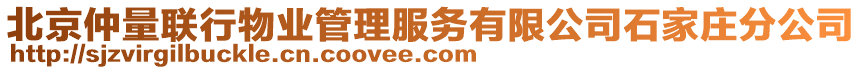 北京仲量联行物业管理服务有限公司石家庄分公司
http://sjzvirgilbuckle.cn.coovee.com